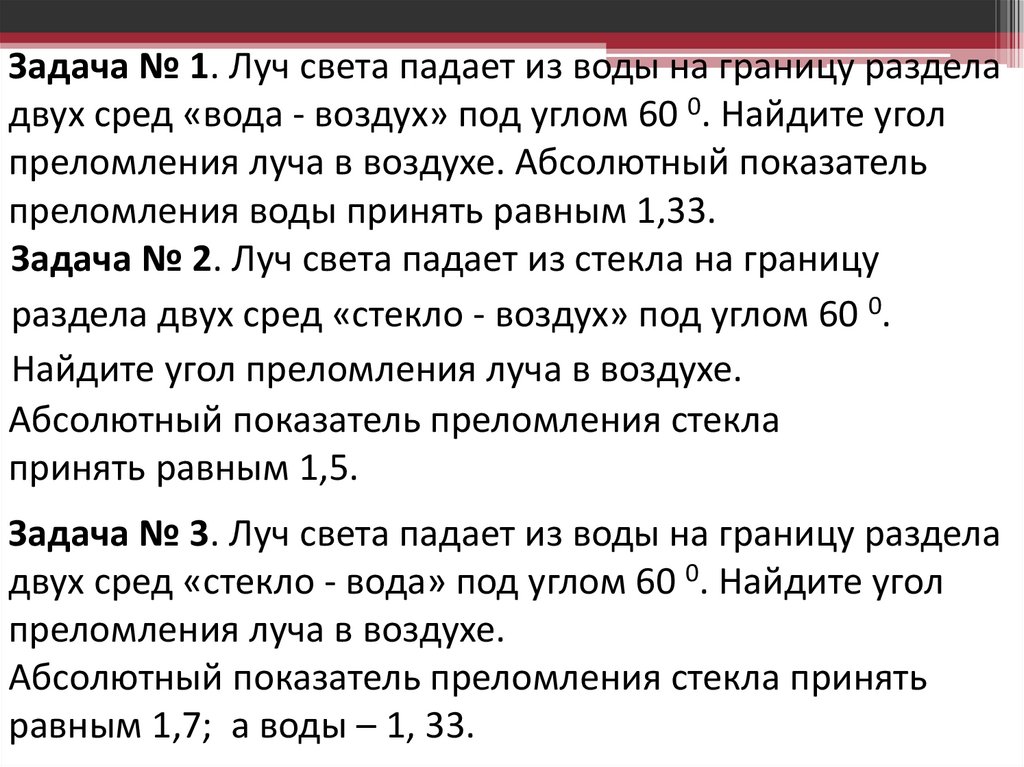 Задача № 1. Луч света падает из воды на границу раздела двух сред «вода - воздух» под углом 60 $^{0}$. Найдите угол преломления луча в воздухе. Абсолютный показатель преломления воды принять равным 1,33.

Задача № 2. Луч света падает из стекла на границу раздела двух сред «стекло - воздух» под углом 60 $^{0}$. Найдите угол преломления луча в воздухе. Абсолютный показатель преломления стекла принять равным 1,5.

Задача № 3. Луч света падает из воды на границу раздела двух сред «стекло - вода» под углом 60 $^{0}$. Найдите угол преломления луча в воздухе. Абсолютный показатель преломления стекла принять равным 1,7; а воды – 1, 33.